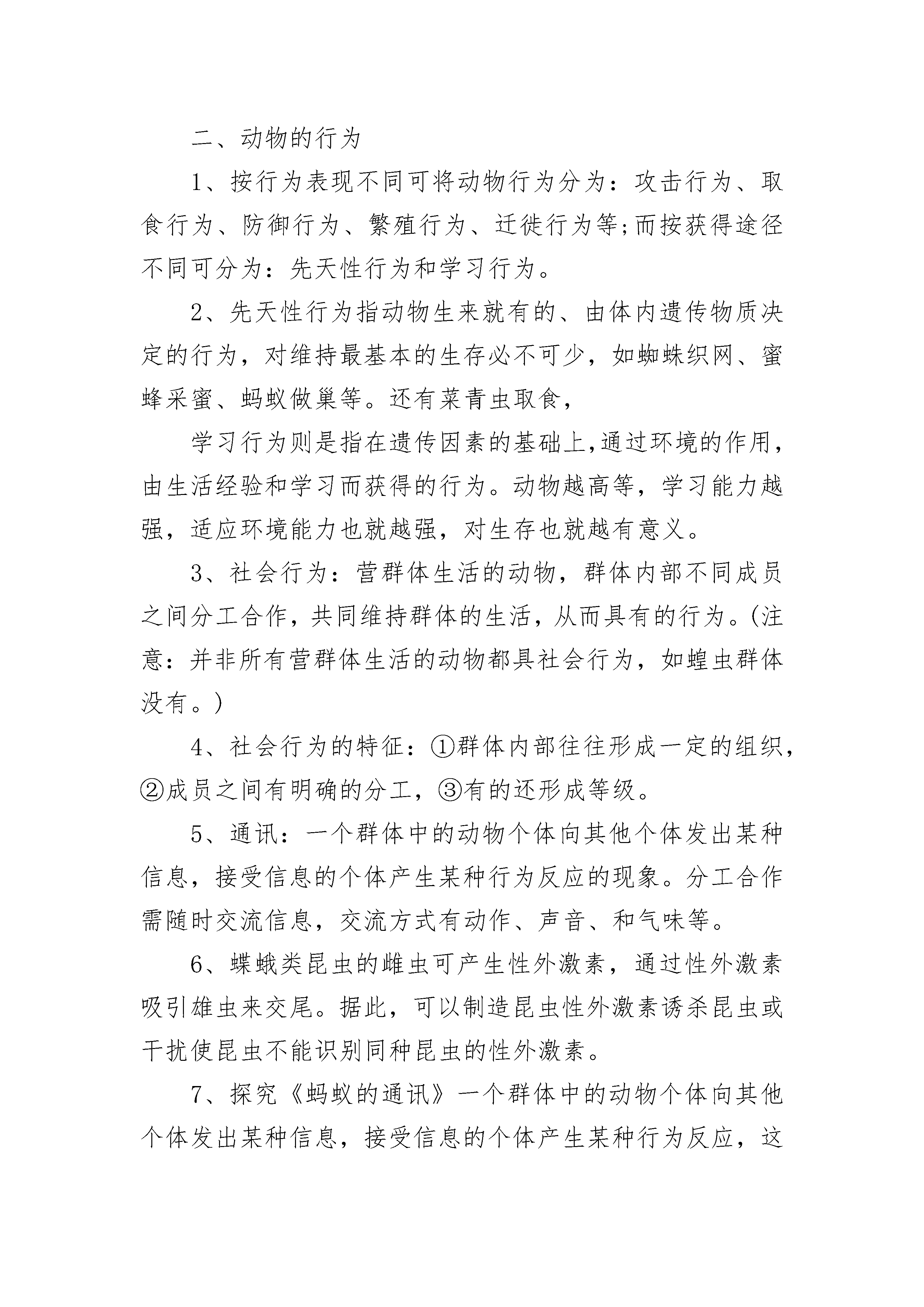 二、动物的行为

1、按行为表现不同可将动物行为分为：攻击行为、取食行为、防御行为、繁殖行为、迁徙行为等;而按获得途径不同可分为：先天性行为和学习行为。

2、先天性行为指动物生来就有的、由体内遗传物质决定的行为，对维持最基本的生存必不可少，如蜘蛛织网、蜜蜂采蜜、蚂蚁做巢等。还有菜青虫取食，

学习行为则是指在遗传因素的基础上,通过环境的作用,由生活经验和学习而获得的行为。动物越高等，学习能力越强，适应环境能力也就越强，对生存也就越有意义。

3、社会行为：营群体生活的动物，群体内部不同成员之间分工合作，共同维持群体的生活，从而具有的行为。(注意：并非所有营群体生活的动物都具社会行为，如蝗虫群体没有。)

4、社会行为的特征：①群体内部往往形成一定的组织，②成员之间有明确的分工，③有的还形成等级。

5、通讯：一个群体中的动物个体向其他个体发出某种信息，接受信息的个体产生某种行为反应的现象。分工合作需随时交流信息，交流方式有动作、声音、和气味等。

6、蝶蛾类昆虫的雌虫可产生性外激素，通过性外激素吸引雄虫来交尾。据此，可以制造昆虫性外激素诱杀昆虫或干扰使昆虫不能识别同种昆虫的性外激素。

7、探究《蚂蚁的通讯》一个群体中的动物个体向其他个体发出某种信息，接受信息的个体产生某种行为反应，这